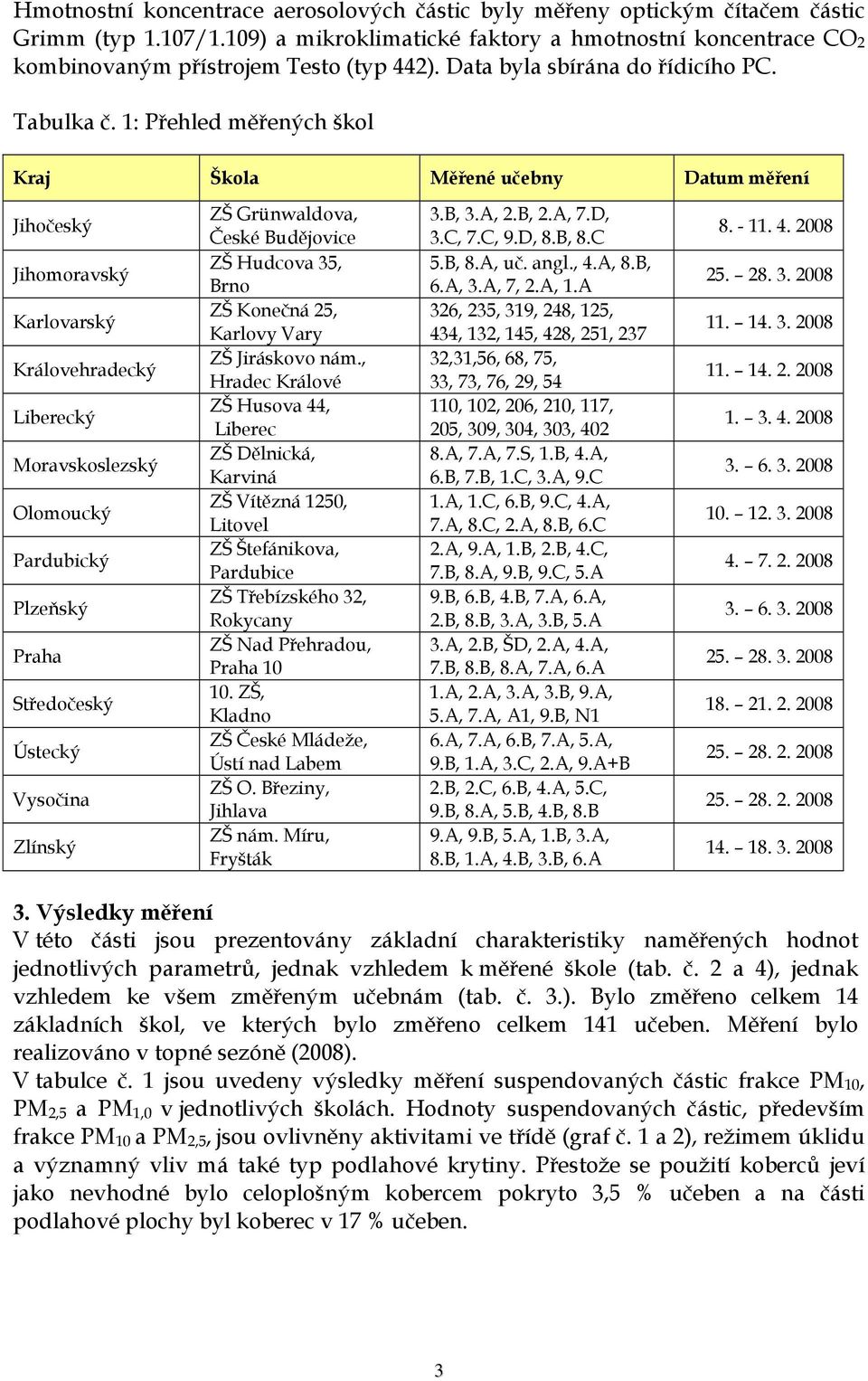 Hmotnostní koncentrace aerosolových částic byly měřeny optickým čítačem částic Grimm (typ 1.107/1.109) a mikroklimatické faktory a hmotnostní koncentrace $CO_2$ kombinovaným přístrojem Testo (typ 442). Data byla sbírána do řídicího PC.

Tabulka č. 1: Přehled měřených škol

| Kraj | Škola | Měřené učebny | Datum měření |
|---|---|---|---|
| Jihočeský | ZŠ Grünwaldova, České Budějovice | 3.B, 3.A, 2.B, 2.A, 7.D, 3.C, 7.C, 9.D, 8.B, 8.C | 8. - 11. 4. 2008 |
| Jihomoravský | ZŠ Hudcova 35, Brno | 5.B, 8.A, uč. angl., 4.A, 8.B, 6.A, 3.A, 7, 2.A, 1.A | 25. – 28. 3. 2008 |
| Karlovarský | ZŠ Konečná 25, Karlovy Vary | 326, 235, 319, 248, 125, 434, 132, 145, 428, 251, 237 | 11. – 14. 3. 2008 |
| Královehradecký | ZŠ Jiráskovo nám., Hradec Králové | 32,31,56, 68, 75, 33, 73, 76, 29, 54 | 11. – 14. 2. 2008 |
| Liberecký | ZŠ Husova 44, Liberec | 110, 102, 206, 210, 117, 205, 309, 304, 303, 402 | 1. – 3. 4. 2008 |
| Moravskoslezský | ZŠ Dělnická, Karviná | 8.A, 7.A, 7.S, 1.B, 4.A, 6.B, 7.B, 1.C, 3.A, 9.C | 3. – 6. 3. 2008 |
| Olomoucký | ZŠ Vítězná 1250, Litovel | 1.A, 1.C, 6.B, 9.C, 4.A, 7.A, 8.C, 2.A, 8.B, 6.C | 10. – 12. 3. 2008 |
| Pardubický | ZŠ Štefánikova, Pardubice | 2.A, 9.A, 1.B, 2.B, 4.C, 7.B, 8.A, 9.B, 9.C, 5.A | 4. – 7. 2. 2008 |
| Plzeňský | ZŠ Třebízského 32, Rokycany | 9.B, 6.B, 4.B, 7.A, 6.A, 2.B, 8.B, 3.A, 3.B, 5.A | 3. – 6. 3. 2008 |
| Praha | ZŠ Nad Přehradou, Praha 10 | 3.A, 2.B, ŠD, 2.A, 4.A, 7.B, 8.B, 8.A, 7.A, 6.A | 25. – 28. 3. 2008 |
| Středočeský | 10. ZŠ, Kladno | 1.A, 2.A, 3.A, 3.B, 9.A, 5.A, 7.A, A1, 9.B, N1 | 18. – 21. 2. 2008 |
| Ústecký | ZŠ České Mládeže, Ústí nad Labem | 6.A, 7.A, 6.B, 7.A, 5.A, 9.B, 1.A, 3.C, 2.A, 9.A+B | 25. – 28. 2. 2008 |
| Vysočina | ZŠ O. Březiny, Jihlava | 2.B, 2.C, 6.B, 4.A, 5.C, 9.B, 8.A, 5.B, 4.B, 8.B | 25. – 28. 2. 2008 |
| Zlínský | ZŠ nám. Míru, Fryšták | 9.A, 9.B, 5.A, 1.B, 3.A, 8.B, 1.A, 4.B, 3.B, 6.A | 14. – 18. 3. 2008 |

3. Výsledky měření
V této části jsou prezentovány základní charakteristiky naměřených hodnot jednotlivých parametrů, jednak vzhledem k měřené škole (tab. č. 2 a 4), jednak vzhledem ke všem změřeným učebnám (tab. č. 3.). Bylo změřeno celkem 14 základních škol, ve kterých bylo změřeno celkem 141 učeben. Měření bylo realizováno v topné sezóně (2008).
V tabulce č. 1 jsou uvedeny výsledky měření suspendovaných částic frakce $PM_{10}$, $PM_{2,5}$ a $PM_{1,0}$ v jednotlivých školách. Hodnoty suspendovaných částic, především frakce $PM_{10}$ a $PM_{2,5}$, jsou ovlivněny aktivitami ve třídě (graf č. 1 a 2), režimem úklidu a významný vliv má také typ podlahové krytiny. Přestože se použití koberců jeví jako nevhodné bylo celoplošným kobercem pokryto 3,5 % učeben a na části podlahové plochy byl koberec v 17 % učeben.

3